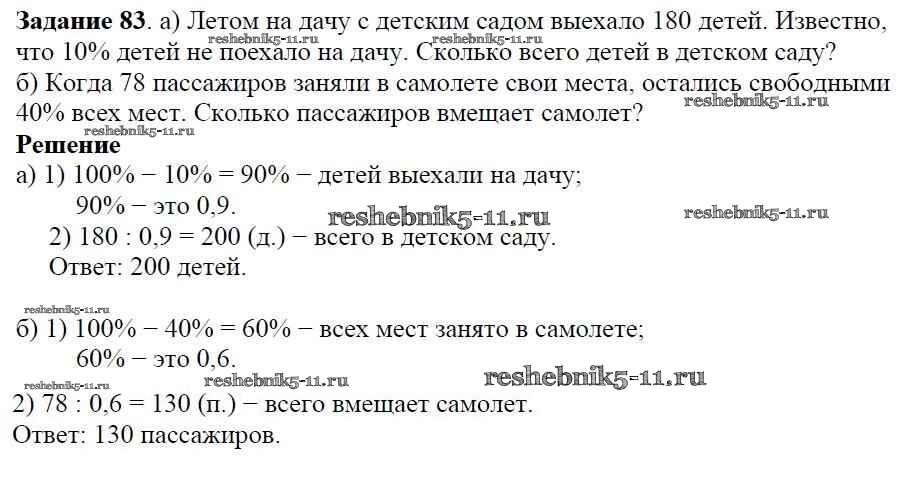 Задание 83. а) Летом на дачу с детским садом выехало 180 детей. Известно, что 10% детей не поехало на дачу. Сколько всего детей в детском саду?
б) Когда 78 пассажиров заняли в самолете свои места, остались свободными 40% всех мест. Сколько пассажиров вмещает самолет?

Решение

а) 1) 100% − 10% = 90% − детей выехали на дачу;
90% − это 0,9.
2) 180 : 0,9 = 200 (д.) − всего в детском саду.
Ответ: 200 детей.

б) 1) 100% − 40% = 60% − всех мест занято в самолете;
60% − это 0,6.
2) 78 : 0,6 = 130 (п.) − всего вмещает самолет.
Ответ: 130 пассажиров.

reshebnik5-11.ru